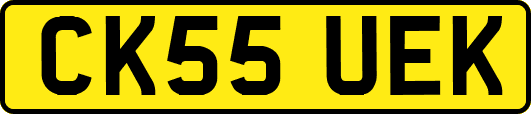 CK55 UEK